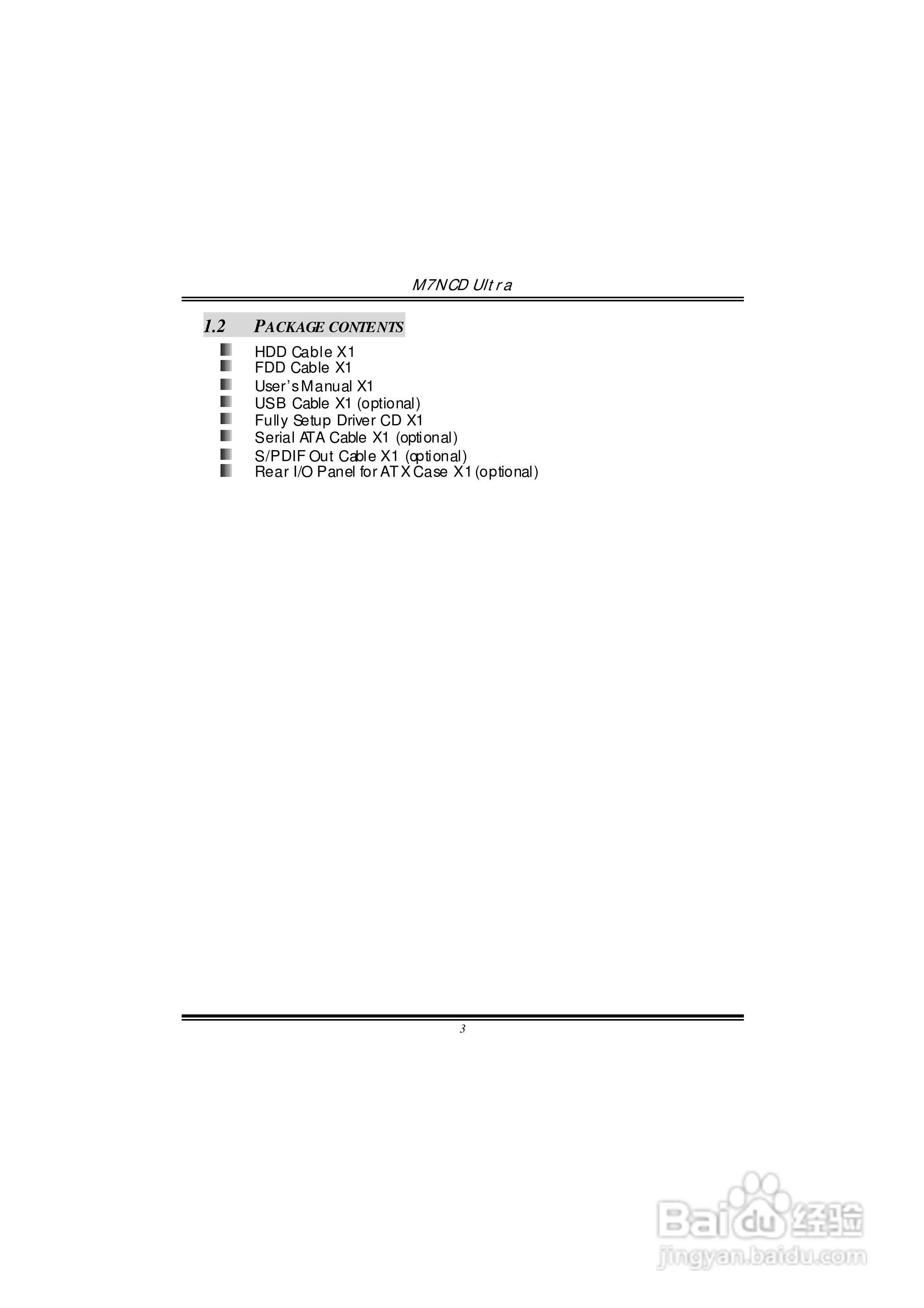 M7NCD Ultra

1.2 PACKAGE CONTENTS

• HDD Cable X1
• FDD Cable X1
• User's Manual X1
• USB Cable X1 (optional)
• Fully Setup Driver CD X1
• Serial ATA Cable X1 (optional)
• S/PDIF Out Cable X1 (optional)
• Rear I/O Panel for ATX Case X1 (optional)

3

Baidu经验
jingyan.baidu.com